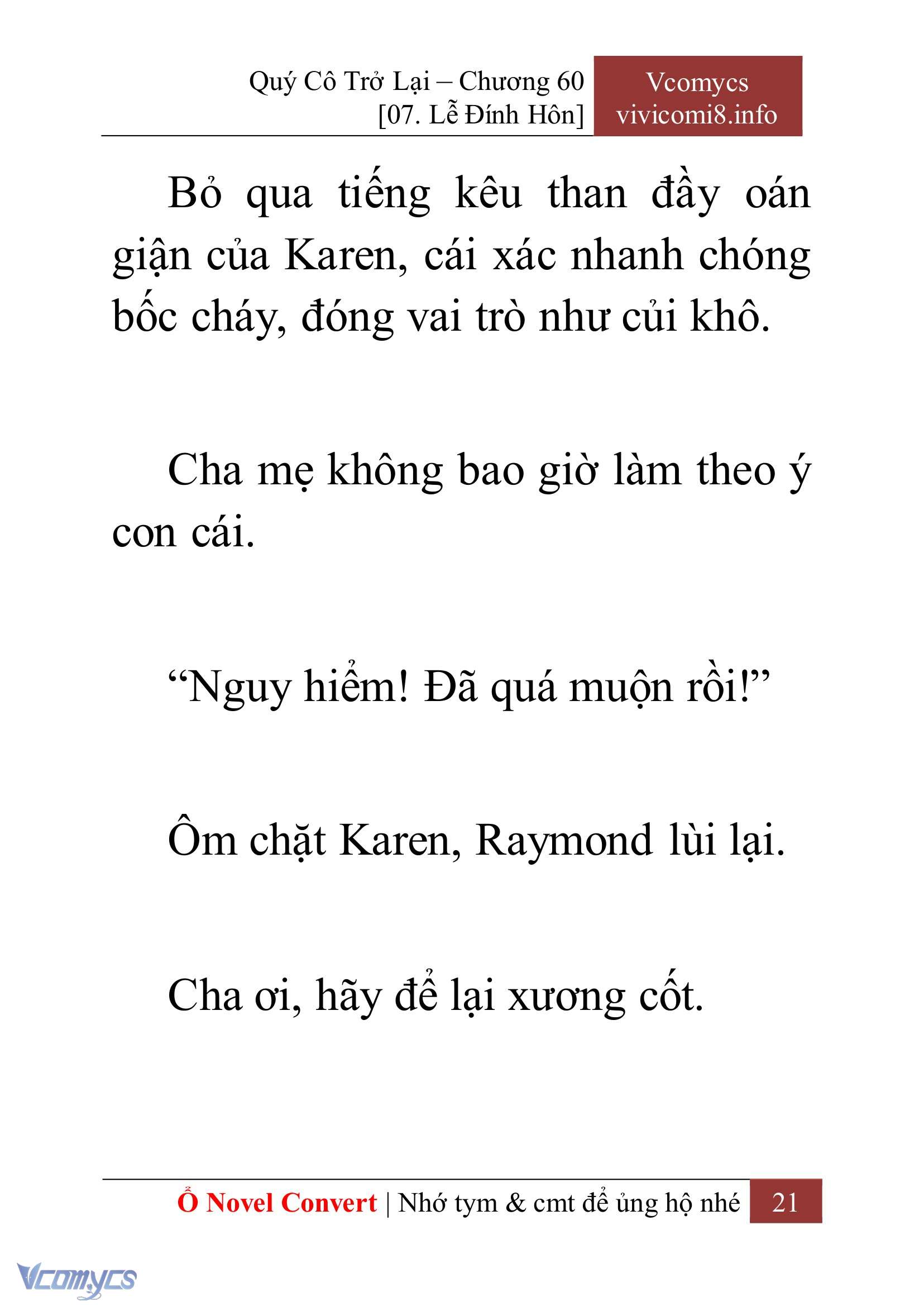 Quý Cô Trở Lại – Chương 60
[07. Lễ Đính Hôn]

Vcomycs
vivicomi8.info

Bỏ qua tiếng kêu than đầy oán giận của Karen, cái xác nhanh chóng bốc cháy, đóng vai trò như củi khô.

Cha mẹ không bao giờ làm theo ý con cái.

“Nguy hiểm! Đã quá muộn rồi!”

Ôm chặt Karen, Raymond lùi lại.

Cha ơi, hãy để lại xương cốt.

Ổ Novel Convert | Nhớ tym & cmt để ủng hộ nhé 21

Vcomycs